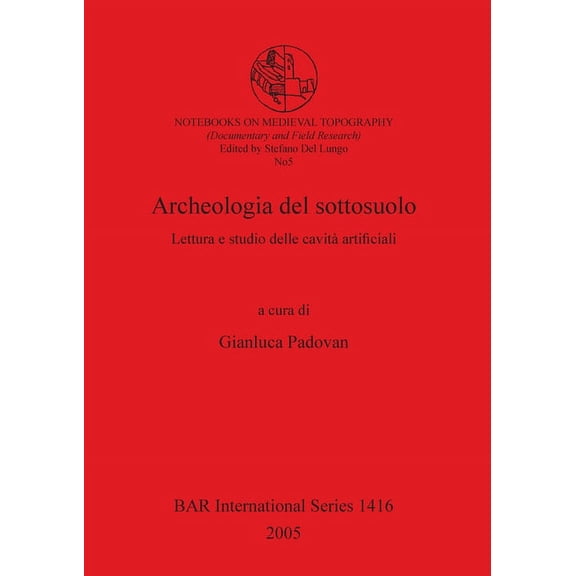 NOTEBOOKS ON MEDIEVAL TOPOGRAPHY
(Documentary and Field Research)
Edited by Stefano Del Lungo
No5

Archeologia del sottosuolo

Lettura e studio delle cavità artificiali

a cura di

Gianluca Padovan

BAR International Series 1416
2005